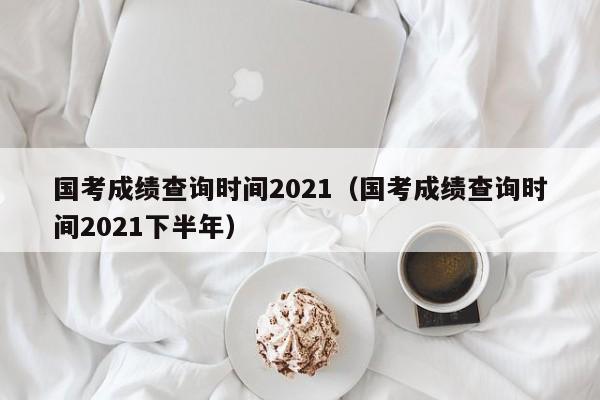 国考成绩查询时间2021（国考成绩查询时间2021下半年）